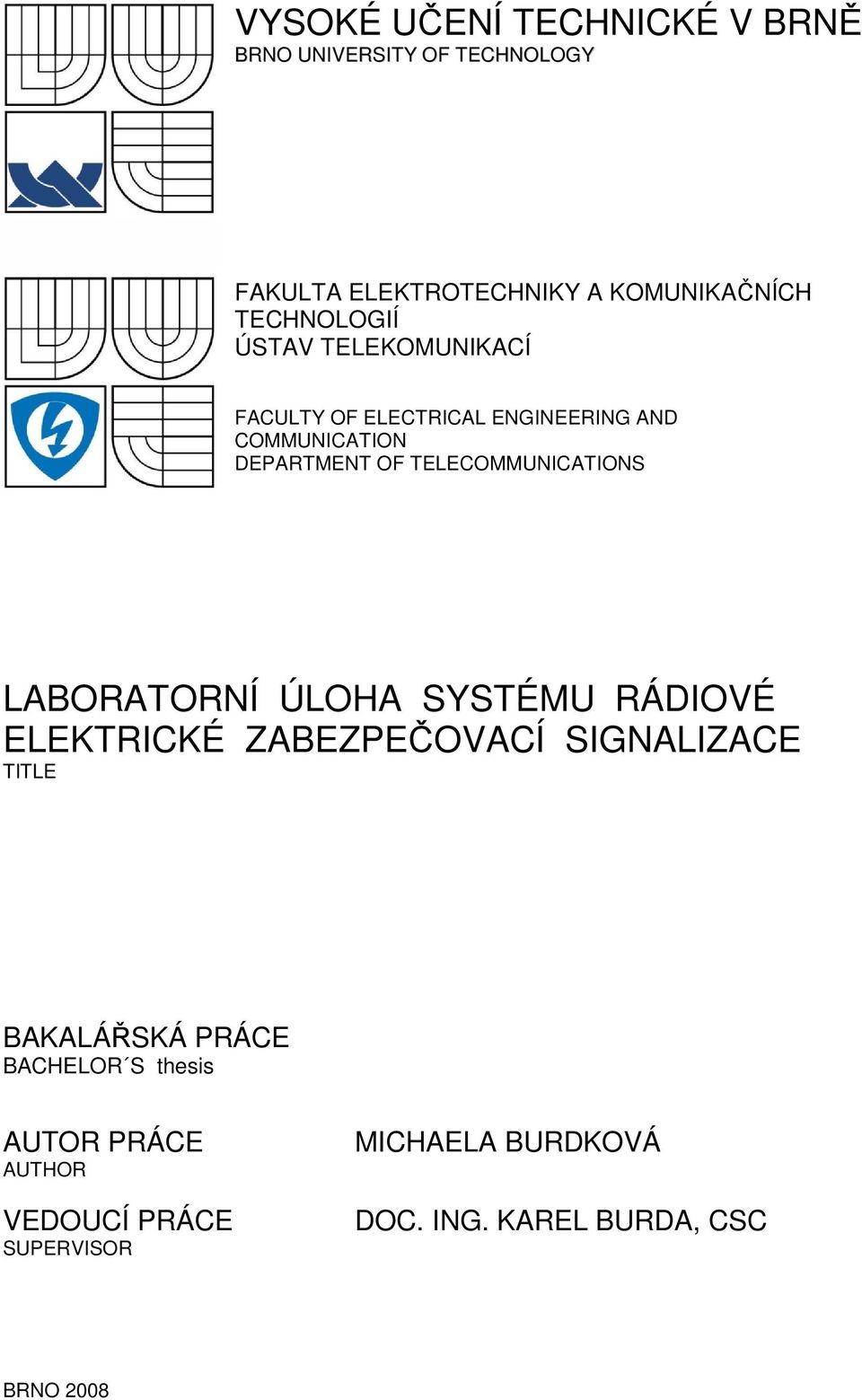 VYSOKÉ UČENÍ TECHNICKÉ V BRNĚ
BRNO UNIVERSITY OF TECHNOLOGY

FAKULTA ELEKTROTECHNIKY A KOMUNIKAČNÍCH TECHNOLOGIÍ
ÚSTAV TELEKOMUNIKACÍ

FACULTY OF ELECTRICAL ENGINEERING AND COMMUNICATION
DEPARTMENT OF TELECOMMUNICATIONS

LABORATORNÍ ÚLOHA SYSTÉMU RÁDIOVÉ ELEKTRICKÉ ZABEZPEČOVACÍ SIGNALIZACE
TITLE

BAKALÁŘSKÁ PRÁCE
BACHELOR´S thesis

AUTOR PRÁCE
AUTHOR

MICHAELA BURDKOVÁ

VEDOUCÍ PRÁCE
SUPERVISOR

DOC. ING. KAREL BURDA, CSC

BRNO 2008